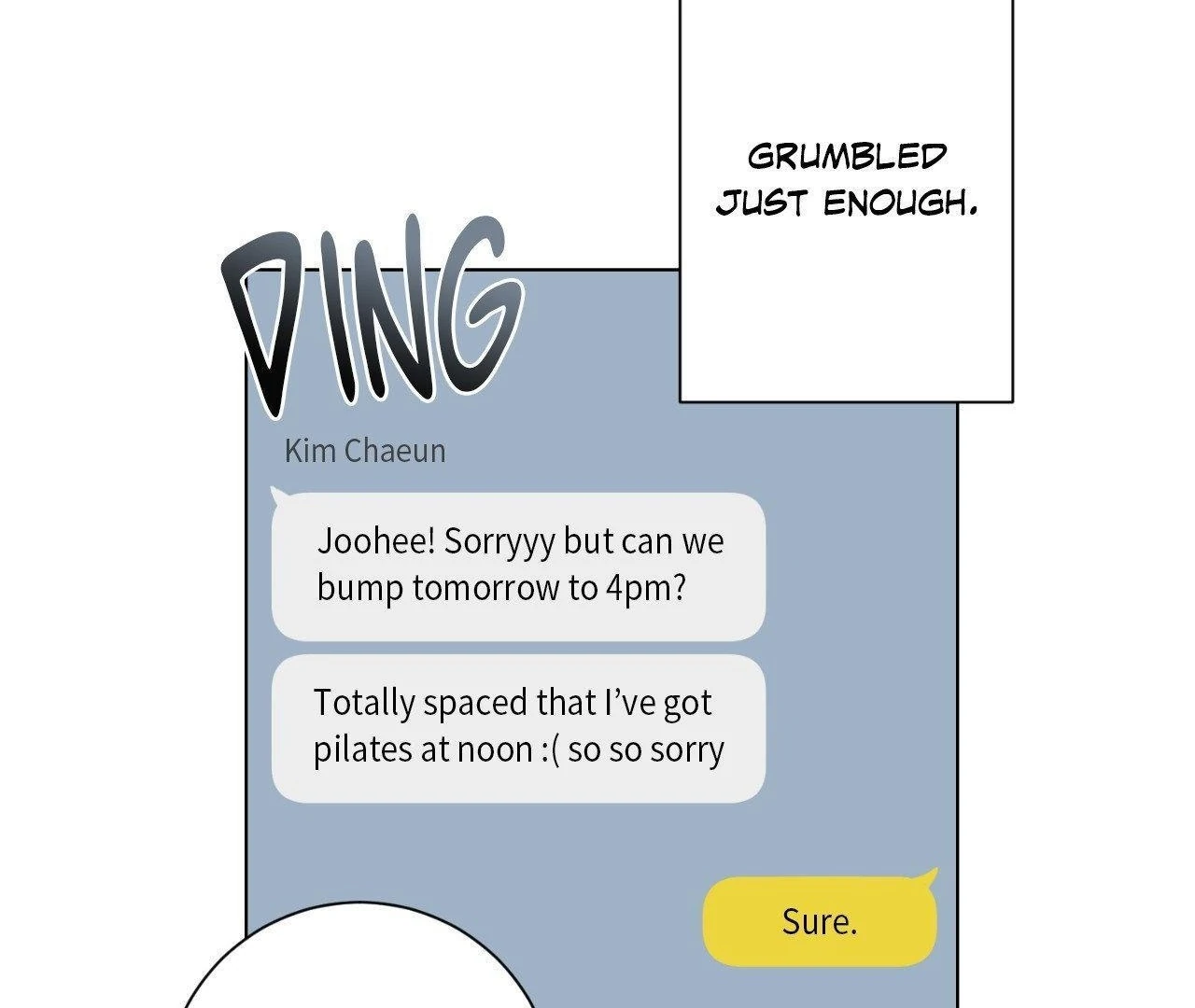 GRUMBLED JUST ENOUGH.

DING

Kim Chaeun

Joohee! Sorryyy but can we bump tomorrow to 4pm?

Totally spaced that I've got pilates at noon :( so so sorry

Sure.